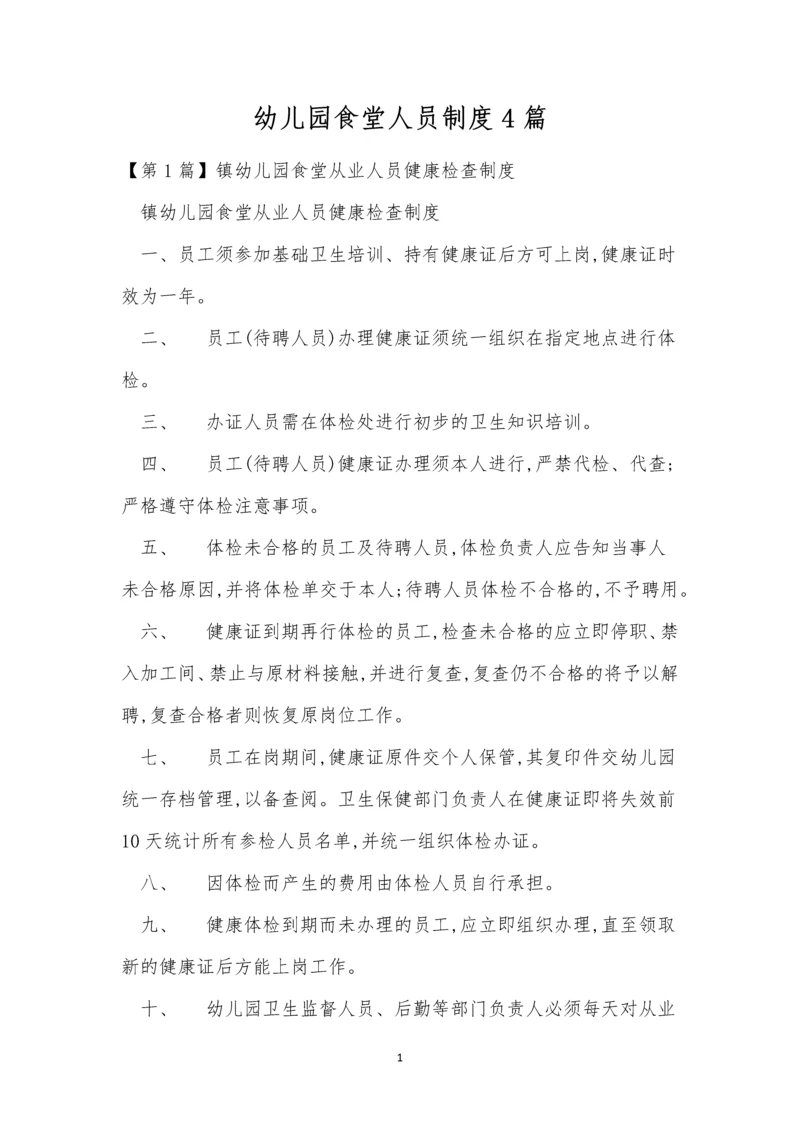 幼儿园食堂人员制度4篇

【第1篇】镇幼儿园食堂从业人员健康检查制度

镇幼儿园食堂从业人员健康检查制度

一、员工须参加基础卫生培训、持有健康证后方可上岗,健康证时效为一年。

二、 员工(待聘人员)办理健康证须统一组织在指定地点进行体检。

三、 办证人员需在体检处进行初步的卫生知识培训。

四、 员工(待聘人员)健康证办理须本人进行,严禁代检、代查;严格遵守体检注意事项。

五、 体检未合格的员工及待聘人员,体检负责人应告知当事人未合格原因,并将体检单交于本人;待聘人员体检不合格的,不予聘用。

六、 健康证到期再行体检的员工,检查未合格的应立即停职、禁入加工间、禁止与原材料接触,并进行复查,复查仍不合格的将予以解聘,复查合格者则恢复原岗位工作。

七、 员工在岗期间,健康证原件交个人保管,其复印件交幼儿园统一存档管理,以备查阅。卫生保健部门负责人在健康证即将失效前10天统计所有参检人员名单,并统一组织体检办证。

八、 因体检而产生的费用由体检人员自行承担。

九、 健康体检到期而未办理的员工,应立即组织办理,直至领取新的健康证后方能上岗工作。

十、 幼儿园卫生监督人员、后勤等部门负责人必须每天对从业

1